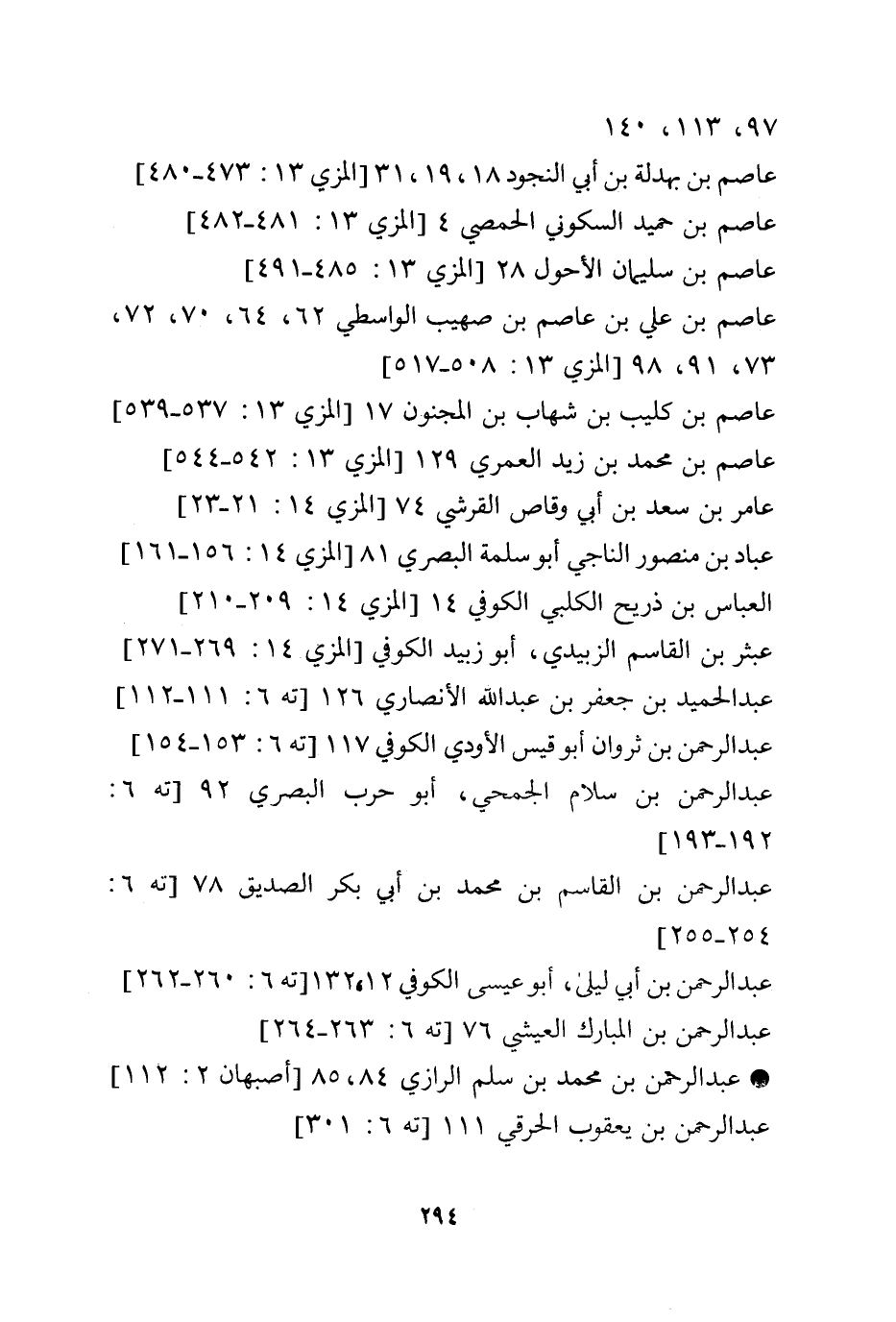 ٩٧، ١١٣، ١٤٠

عاصم بن بهدلة بن أبي النجود ١٨، ١٩، ٣١ [المزي ١٣: ٤٧٣-٤٨٠]

عاصم بن حميد السكوني الحمصي ٤ [المزي ١٣: ٤٨١-٤٨٢]

عاصم بن سليمان الأحول ٢٨ [المزي ١٣: ٤٨٥-٤٩١]

عاصم بن علي بن عاصم بن صهيب الواسطي ٦٢، ٦٤، ٧٠، ٧٢، ٧٣، ٩١، ٩٨ [المزي ١٣: ٥٠٨-٥١٧]

عاصم بن كليب بن شهاب بن المجنون ١٧ [المزي ١٣: ٥٣٧-٥٣٩]

عاصم بن محمد بن زيد العمري ١٢٩ [المزي ١٣: ٥٤٢-٥٤٤]

عامر بن سعد بن أبي وقاص القرشي ٧٤ [المزي ١٤: ٢١-٢٣]

عباد بن منصور الناجي أبو سلمة البصري ٨١ [المزي ١٤: ١٥٦-١٦١]

العباس بن ذريح الكلبي الكوفي ١٤ [المزي ١٤: ٢٠٩-٢١٠]

عبثر بن القاسم الزبيدي، أبو زبيد الكوفي [المزي ١٤: ٢٦٩-٢٧١]

عبدالحميد بن جعفر بن عبدالله الأنصاري ١٢٦ [ته ٦: ١١١-١١٢]

عبدالرحمن بن ثروان أبو قيس الأودي الكوفي ١١٧ [ته ٦: ١٥٣-١٥٤]

عبدالرحمن بن سلام الجمحي، أبو حرب البصري ٩٢ [ته ٦: ١٩٢-١٩٣]

عبدالرحمن بن القاسم بن محمد بن أبي بكر الصديق ٧٨ [ته ٦: ٢٥٤-٢٥٥]

عبدالرحمن بن أبي ليلى، أبو عيسى الكوفي ١٢، ١٣٢ [ته ٦: ٢٦٠-٢٦٢]

عبدالرحمن بن المبارك العيشي ٧٦ [ته ٦: ٢٦٣-٢٦٤]

● عبدالرحمن بن محمد بن سلم الرازي ٨٤، ٨٥ [أصبهان ٢: ١١٢]

عبدالرحمن بن يعقوب الحرقي ١١١ [ته ٦: ٣٠١]

٢٩٤